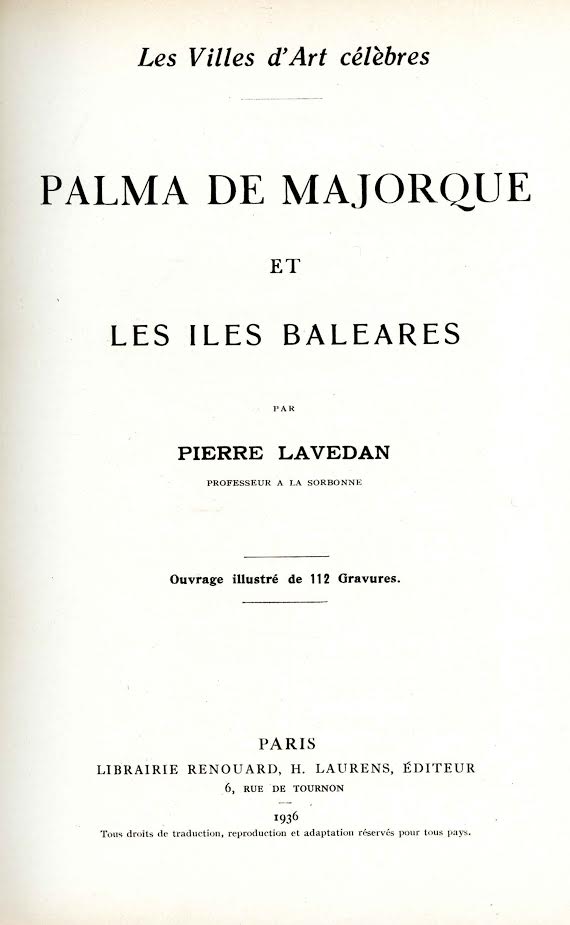 Les Villes d'Art célèbres

PALMA DE MAJORQUE

ET

LES ILES BALEARES

PAR

PIERRE LAVEDAN

PROFESSEUR A LA SORBONNE

Ouvrage illustré de 112 Gravures.

PARIS
LIBRAIRIE RENOUARD, H. LAURENS, ÉDITEUR
6, RUE DE TOURNON

1936
Tous droits de traduction, reproduction et adaptation réservés pour tous pays.